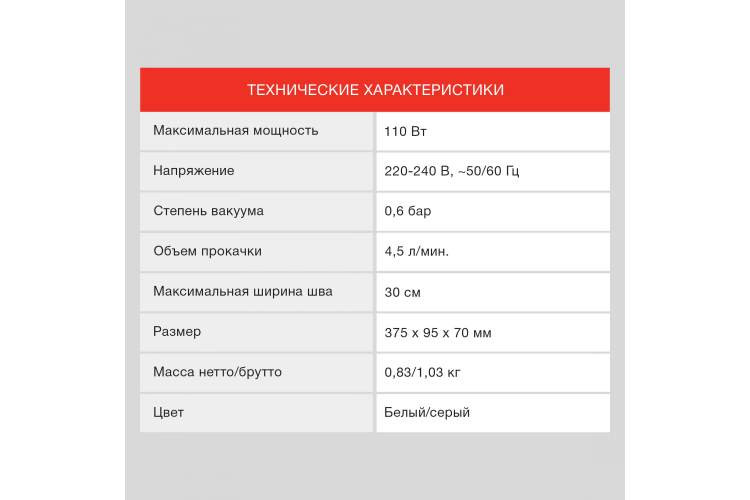 ТЕХНИЧЕСКИЕ ХАРАКТЕРИСТИКИ

| | |
|---|---|
| Максимальная мощность | 110 Вт |
| Напряжение | 220-240 В, ~50/60 Гц |
| Степень вакуума | 0,6 бар |
| Объем прокачки | 4,5 л/мин. |
| Максимальная ширина шва | 30 см |
| Размер | 375 x 95 x 70 мм |
| Масса нетто/брутто | 0,83/1,03 кг |
| Цвет | Белый/серый |